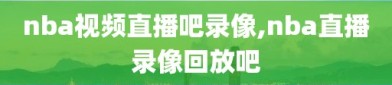 nba视频直播吧录像,nba直播录像回放吧